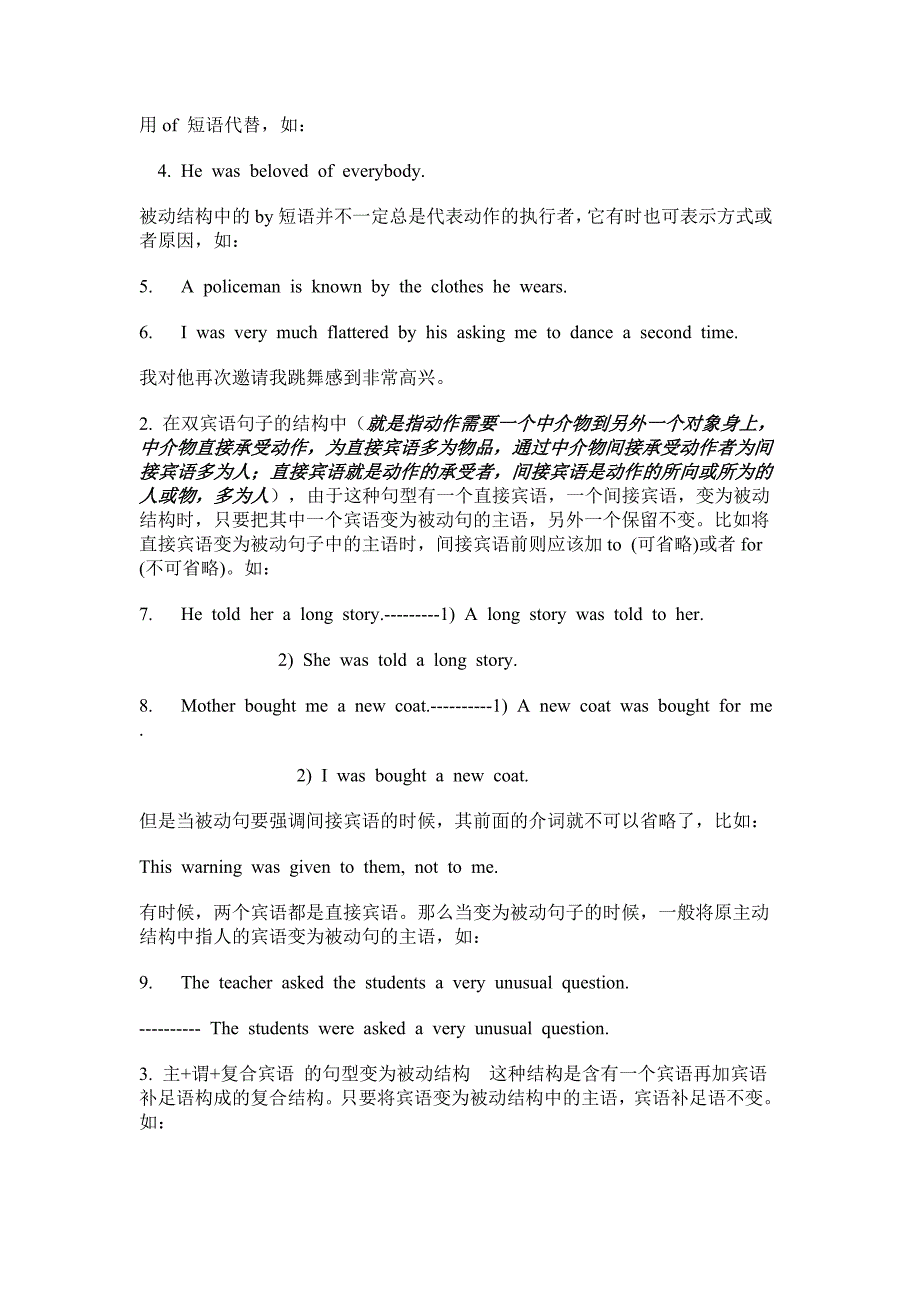 用 of 短语代替，如：

4. He was beloved of everybody.

被动结构中的 by 短语并不一定总是代表动作的执行者，它有时也可表示方式或者原因，如：

5. A policeman is known by the clothes he wears.

6. I was very much flattered by his asking me to dance a second time.

我对他再次邀请我跳舞感到非常高兴。

2. 在双宾语句子的结构中（就是指动作需要一个中介物到另外一个对象身上，中介物直接承受动作，为直接宾语多为物品，通过中介物间接承受动作者为间接宾语多为人；直接宾语就是动作的承受者，间接宾语是动作的所向或所为的人或物，多为人），由于这种句型有一个直接宾语，一个间接宾语，变为被动结构时，只要把其中一个宾语变为被动句的主语，另外一个保留不变。比如将直接宾语变为被动句子中的主语时，间接宾语前则应该加 to (可省略)或者 for (不可省略)。如：

7. He told her a long story.---------1) A long story was told to her.

2) She was told a long story.

8. Mother bought me a new coat.----------1) A new coat was bought for me .

2) I was bought a new coat.

但是当被动句要强调间接宾语的时候，其前面的介词就不可以省略了，比如：

This warning was given to them, not to me.

有时候，两个宾语都是直接宾语。那么当变为被动句子的时候，一般将原主动结构中指人的宾语变为被动句的主语，如：

9. The teacher asked the students a very unusual question.

---------- The students were asked a very unusual question.

3. 主+谓+复合宾语 的句型变为被动结构 这种结构是含有一个宾语再加宾语补足语构成的复合结构。只要将宾语变为被动结构中的主语，宾语补足语不变。如：